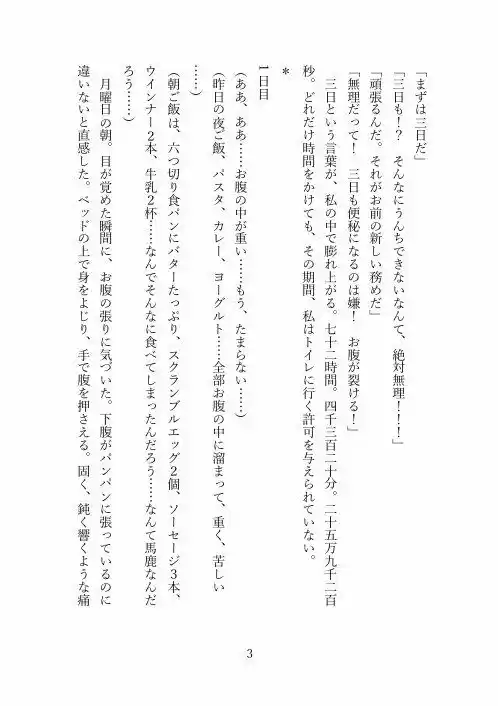 「まずは三日だ」
「三日も！？　そんなにうんちできないなんて、絶対無理！！！」
「頑張るんだ。それがお前の新しい務めだ」
「無理だって！　三日も便秘になるのは嫌！　お腹が裂ける！」
三日という言葉が、私の中で膨れ上がる。七十二時間。四千三百二十分。二十五万九千二百秒。どれだけ時間をかけても、その期間、私はトイレに行く許可を与えられていない。

＊

１日目
（ああ、ああ……お腹の中が重い……もう、たまらない……）
（昨日の夜ご飯、パスタ、カレー、ヨーグルト……全部お腹の中に溜まって、重く、苦しい……）
（朝ご飯は、六つ切り食パンにバターたっぷり、スクランブルエッグ２個、ソーセージ３本、ウインナー２本、牛乳２杯……なんでそんなに食べてしまったんだろう……なんて馬鹿なんだろう……）
月曜日の朝。目が覚めた瞬間に、お腹の張りに気づいた。下腹がパンパンに張っているのに違いないと直感した。ベッドの上で身をよじり、手で腹を押さえる。固く、鈍く響くような痛

3